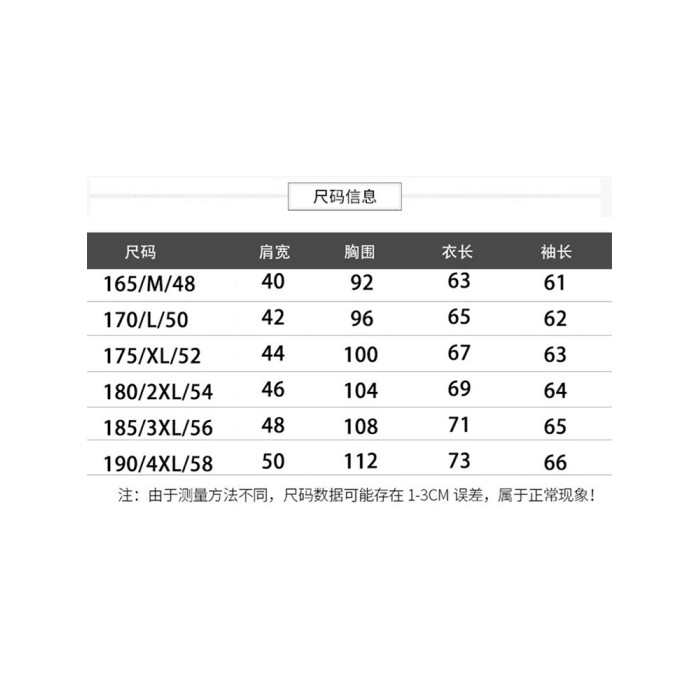 尺码信息

| 尺码 | 肩宽 | 胸围 | 衣长 | 袖长 |
|---|---|---|---|---|
| 165/M/48 | 40 | 92 | 63 | 61 |
| 170/L/50 | 42 | 96 | 65 | 62 |
| 175/XL/52 | 44 | 100 | 67 | 63 |
| 180/2XL/54 | 46 | 104 | 69 | 64 |
| 185/3XL/56 | 48 | 108 | 71 | 65 |
| 190/4XL/58 | 50 | 112 | 73 | 66 |

注：由于测量方法不同，尺码数据可能存在1-3CM误差，属于正常现象！